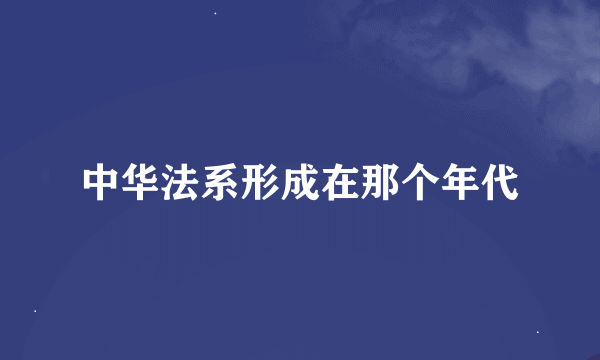 中华法系形成在那个年代